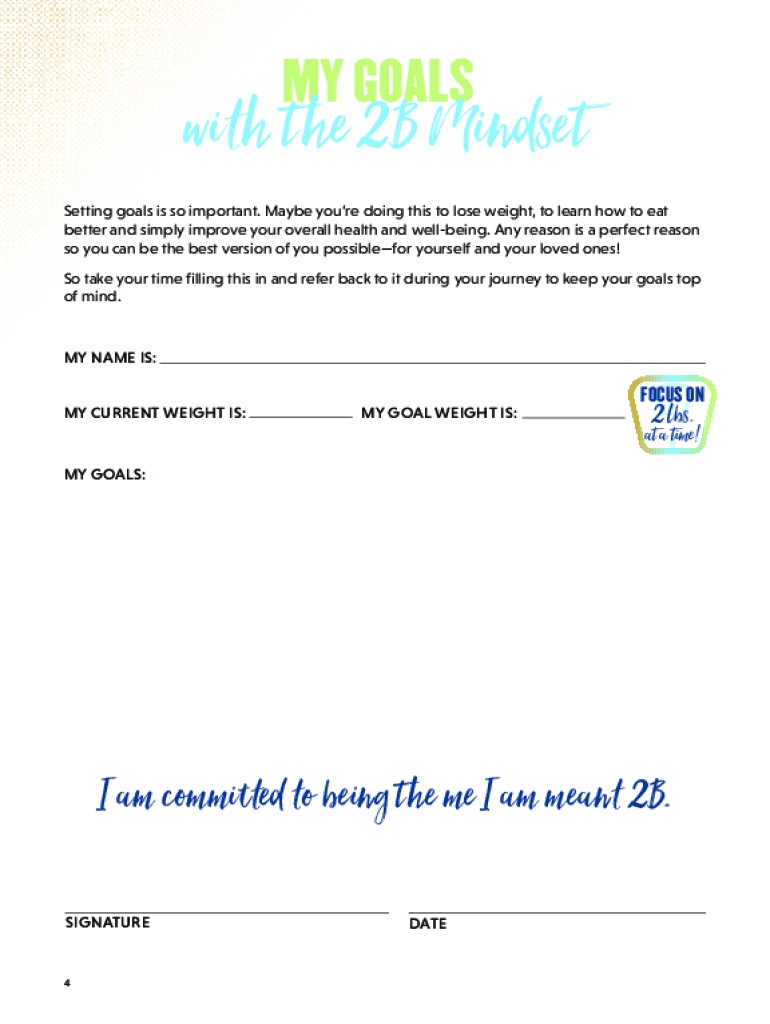 MY GOALS
with the 2B Mindset

Setting goals is so important. Maybe you're doing this to lose weight, to learn how to eat better and simply improve your overall health and well-being. Any reason is a perfect reason so you can be the best version of you possible—for yourself and your loved ones!

So take your time filling this in and refer back to it during your journey to keep your goals top of mind.

MY NAME IS:

MY CURRENT WEIGHT IS: MY GOAL WEIGHT IS:

FOCUS ON 2 lbs. at a time!

MY GOALS:

I am committed to being the me I am meant 2B.

SIGNATURE

DATE

4